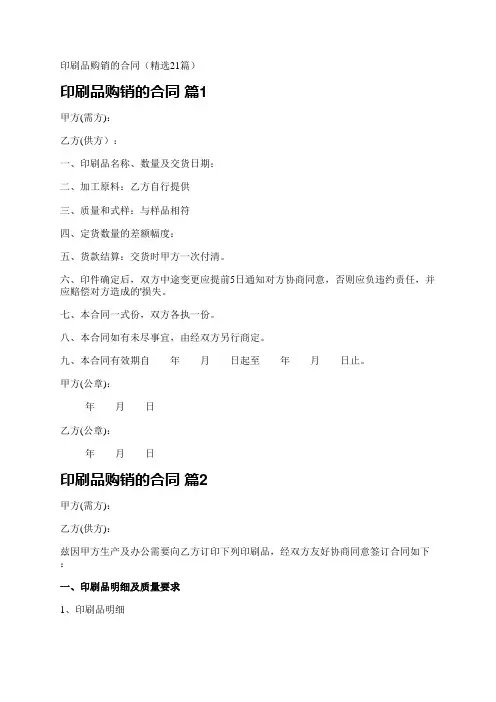 印刷品购销的合同（精选21篇）

印刷品购销的合同 篇1

甲方(需方)：

乙方(供方）：

一、印刷品名称、数量及交货日期：

二、加工原料：乙方自行提供

三、质量和式样：与样品相符

四、定货数量的差额幅度：

五、货款结算：交货时甲方一次付清。

六、印件确定后，双方中途变更应提前5日通知对方协商同意，否则应负违约责任，并应赔偿对方造成的'损失。

七、本合同一式份，双方各执一份。

八、本合同如有未尽事宜，由经双方另行商定。

九、本合同有效期自 年 月 日起至 年 月 日止。

甲方(公章)：

年 月 日

乙方(公章)：

年 月 日

印刷品购销的合同 篇2

甲方(需方)：

乙方(供方)：

兹因甲方生产及办公需要向乙方订印下列印刷品，经双方友好协商同意签订合同如下：

一、印刷品明细及质量要求

1、印刷品明细